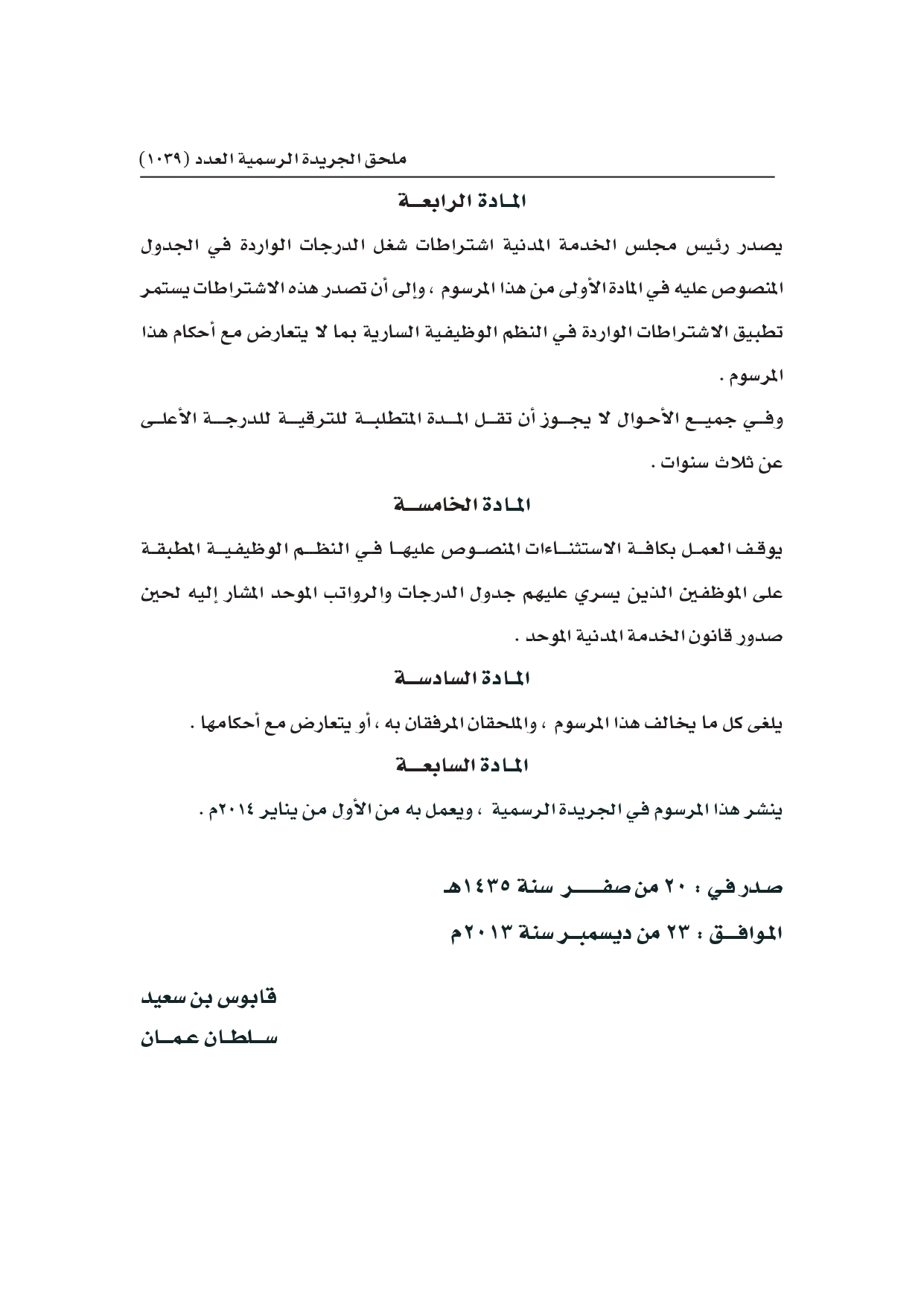 ملحق الجريدة الرسمية العدد (١٠٣٩)

المادة الرابعة

يصدر رئيس مجلس الخدمة المدنية اشتراطات شغل الدرجات الواردة في الجدول المنصوص عليه في المادة الأولى من هذا المرسوم ، وإلى أن تصدر هذه الاشتراطات يستمر تطبيق الاشتراطات الواردة في النظم الوظيفية السارية بما لا يتعارض مع أحكام هذا المرسوم .

وفي جميع الأحوال لا يجوز أن تقل المدة المتطلبة للترقية للدرجة الأعلى عن ثلاث سنوات .

المادة الخامسة

يوقف العمل بكافة الاستثناءات المنصوص عليها في النظم الوظيفية المطبقة على الموظفين الذين يسري عليهم جدول الدرجات والرواتب الموحد المشار إليه لحين صدور قانون الخدمة المدنية الموحد .

المادة السادسة

يلغى كل ما يخالف هذا المرسوم ، والملحقان المرفقان به ، أو يتعارض مع أحكامها .

المادة السابعة

ينشر هذا المرسوم في الجريدة الرسمية ، ويعمل به من الأول من يناير ٢٠١٤م .

صدر في : ٢٠ من صفر سنة ١٤٣٥هـ

الموافق : ٢٣ من ديسمبر سنة ٢٠١٣م

قابوس بن سعيد

سلطان عمان